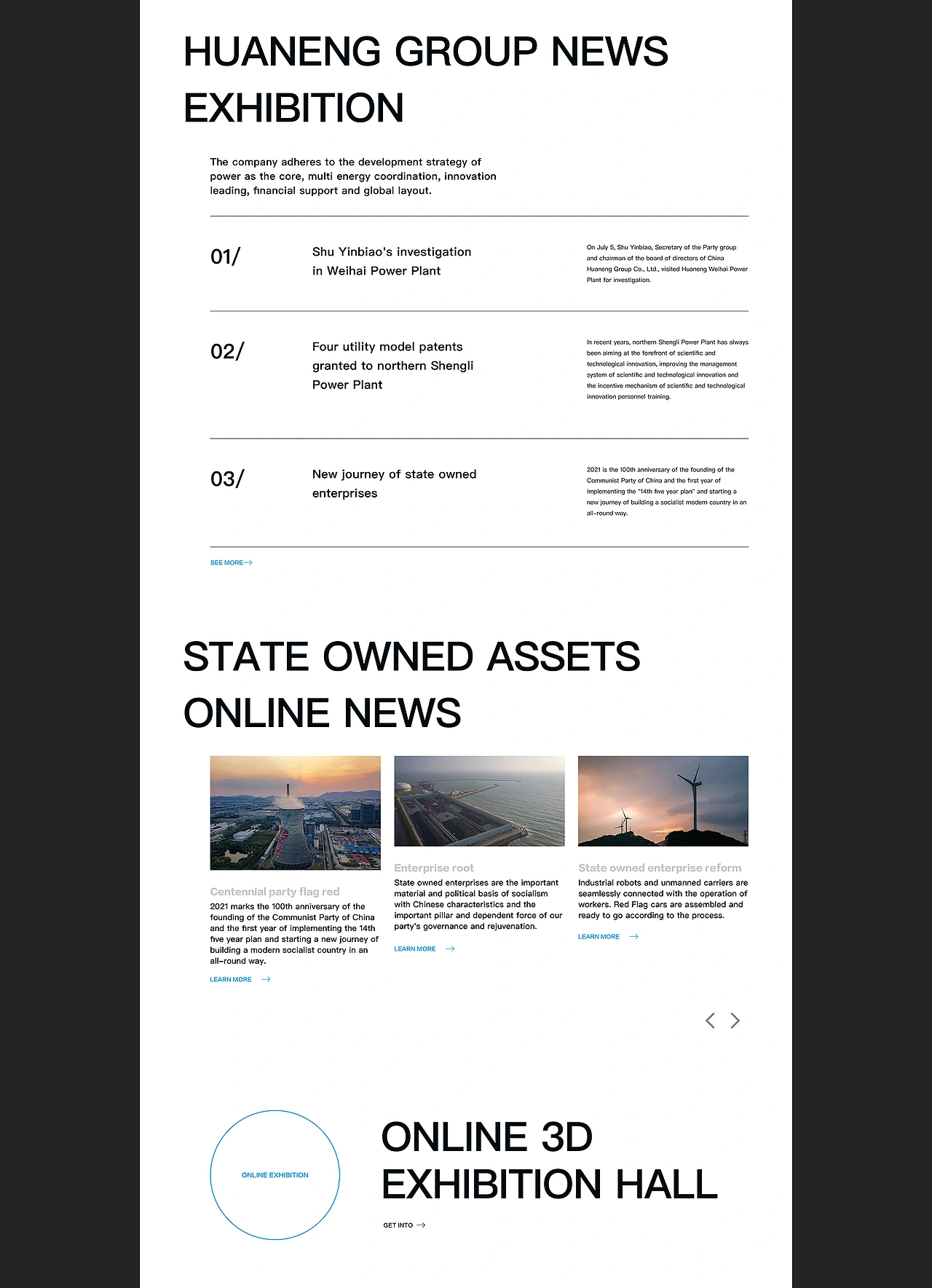 HUANENG GROUP NEWS EXHIBITION

The company adheres to the development strategy of power as the core, multi energy coordination, innovation leading, financial support and global layout.

01/

Shu Yinbiao's investigation in Weihai Power Plant

On July 5, Shu Yinbiao, Secretary of the Party group and chairman of the board of directors of China Huaneng Group Co., Ltd., visited Huaneng Weihai Power Plant for investigation.

02/

Four utility model patents granted to northern Shengli Power Plant

In recent years, northern Shengli Power Plant has always been aiming at the forefront of scientific and technological innovation, improving the management system of scientific and technological innovation and the incentive mechanism of scientific and technological innovation personnel training.

03/

New journey of state owned enterprises

2021 is the 100th anniversary of the founding of the Communist Party of China and the first year of implementing the "14th five year plan" and starting a new journey of building a socialist modern country in an all-round way.

SEE MORE

STATE OWNED ASSETS ONLINE NEWS

Centennial party flag red

2021 marks the 100th anniversary of the founding of the Communist Party of China and the first year of implementing the 14th five year plan and starting a new journey of building a modern socialist country in an all-round way.

LEARN MORE

Enterprise root

State owned enterprises are the important material and political basis of socialism with Chinese characteristics and the important pillar and dependent force of our party's governance and rejuvenation.

LEARN MORE

State owned enterprise reform

Industrial robots and unmanned carriers are seamlessly connected with the operation of workers. Red Flag cars are assembled and ready to go according to the process.

LEARN MORE

ONLINE EXHIBITION

ONLINE 3D EXHIBITION HALL

GET INTO